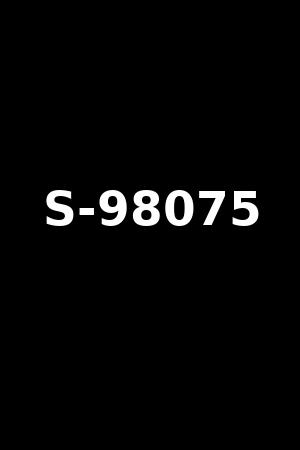 S-98075